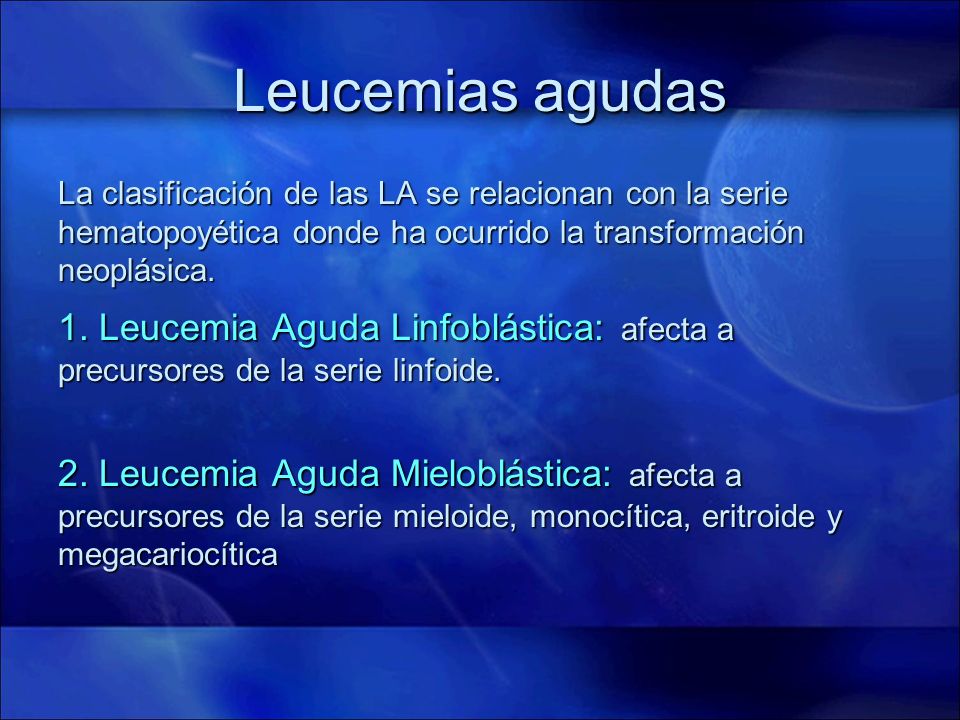 Leucemias agudas

La clasificación de las LA se relacionan con la serie hematopoyética donde ha ocurrido la transformación neoplásica.

1. Leucemia Aguda Linfoblástica: afecta a precursores de la serie linfoide.

2. Leucemia Aguda Mieloblástica: afecta a precursores de la serie mieloide, monocítica, eritroide y megacariocítica